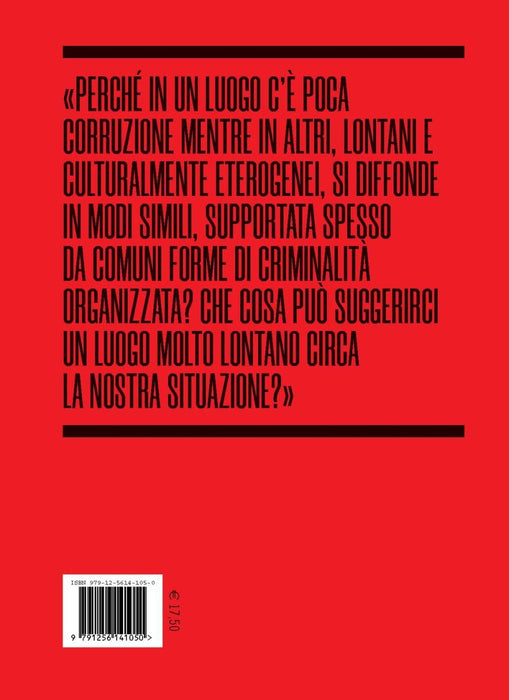 «PERCHÉ IN UN LUOGO C'È POCA CORRUZIONE MENTRE IN ALTRI, LONTANI E CULTURALMENTE ETEROGENEI, SI DIFFONDE IN MODI SIMILI, SUPPORTATA SPESSO DA COMUNI FORME DI CRIMINALITÀ ORGANIZZATA? CHE COSA PUÒ SUGGERIRCI UN LUOGO MOLTO LONTANO CIRCA LA NOSTRA SITUAZIONE?»

ISBN 979-12-5614-105-0

9 791256 141050 >

€ 17,50